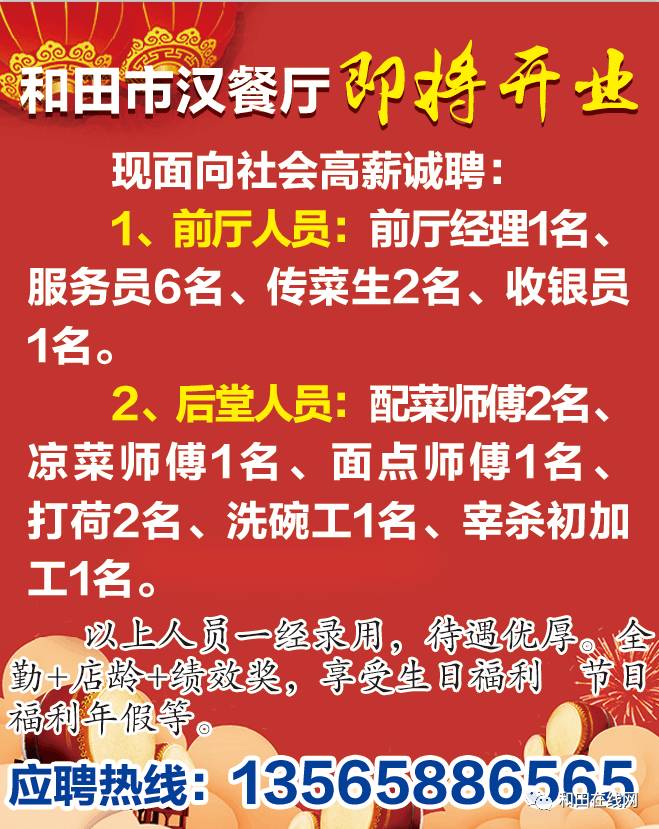 和田市汉餐厅 即将开业

现面向社会高薪诚聘：

1、前厅人员：前厅经理1名、服务员6名、传菜生2名、收银员1名。

2、后堂人员：配菜师傅2名、凉菜师傅1名、面点师傅1名、打荷2名、洗碗工1名、宰杀初加工1名。

以上人员一经录用，待遇优厚。全勤+店龄+绩效奖，享受生日福利 节日福利年假等。

应聘热线：13565886565

和田在线网